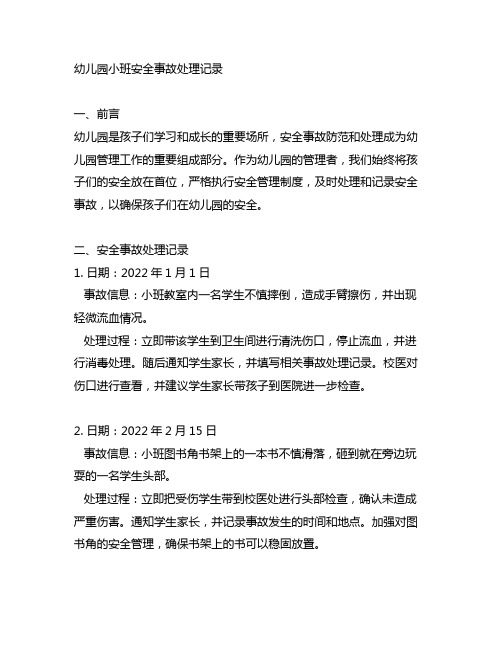 幼儿园小班安全事故处理记录

一、前言
幼儿园是孩子们学习和成长的重要场所，安全事故防范和处理成为幼儿园管理工作的重要组成部分。作为幼儿园的管理者，我们始终将孩子们的安全放在首位，严格执行安全管理制度，及时处理和记录安全事故，以确保孩子们在幼儿园的安全。

二、安全事故处理记录
1. 日期：2022 年 1 月 1 日
事故信息：小班教室内一名学生不慎摔倒，造成手臂擦伤，并出现轻微流血情况。
处理过程：立即带该学生到卫生间进行清洗伤口，停止流血，并进行消毒处理。随后通知学生家长，并填写相关事故处理记录。校医对伤口进行查看，并建议学生家长带孩子到医院进一步检查。

2. 日期：2022 年 2 月 15 日
事故信息：小班图书角书架上的一本书不慎滑落，砸到就在旁边玩耍的一名学生头部。
处理过程：立即把受伤学生带到校医处进行头部检查，确认未造成严重伤害。通知学生家长，并记录事故发生的时间和地点。加强对图书角的安全管理，确保书架上的书可以稳固放置。